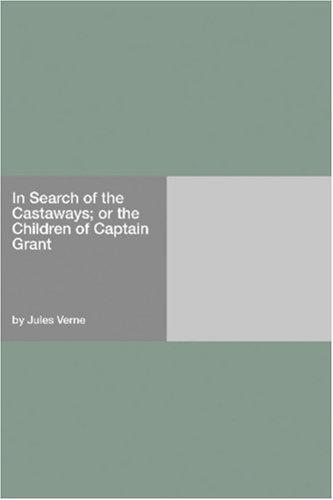 In Search of the Castaways; or the Children of Captain Grant

by Jules Verne